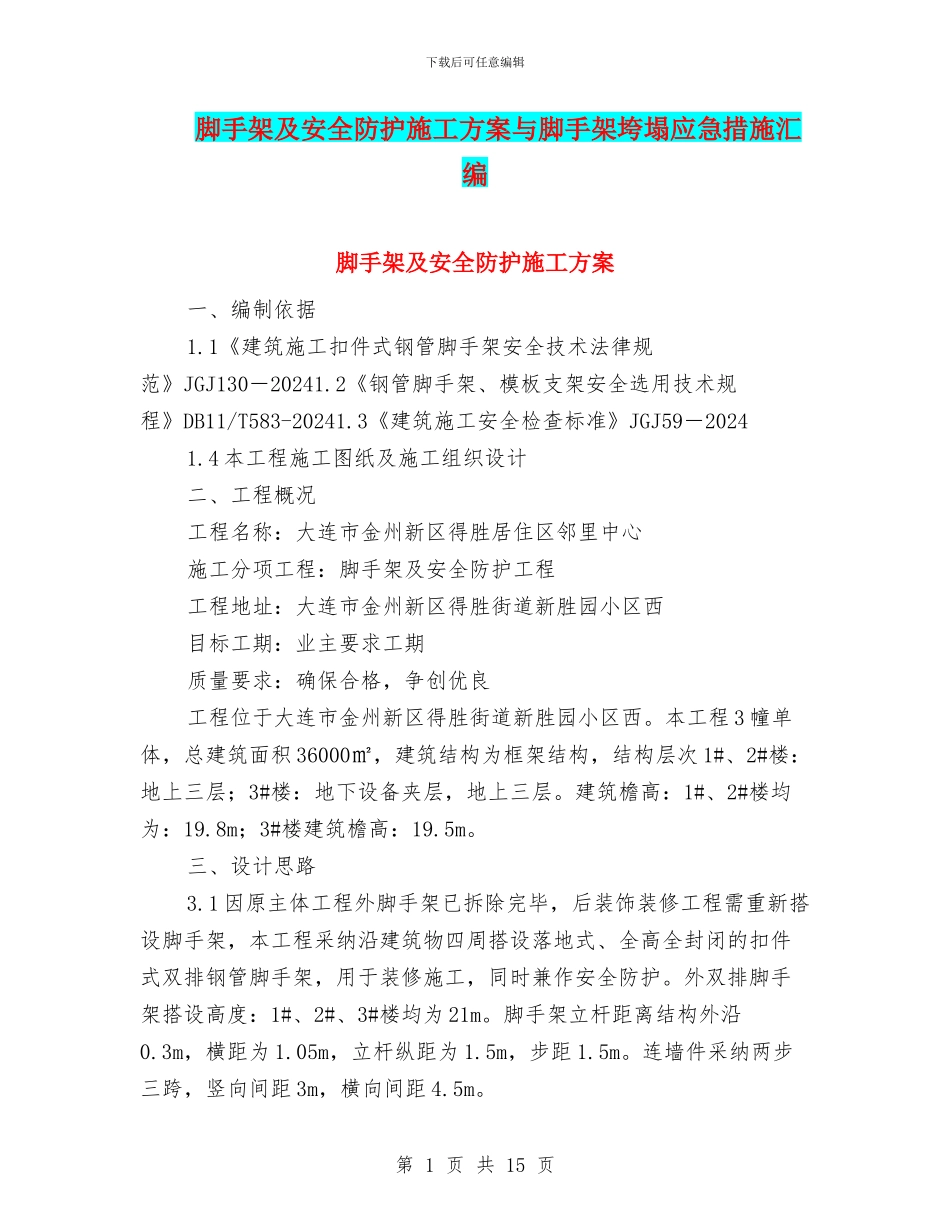 下载后可任意编辑

脚手架及安全防护施工方案与脚手架垮塌应急措施汇编

脚手架及安全防护施工方案

一、编制依据

1.1《建筑施工扣件式钢管脚手架安全技术法律规范》JGJ130－20241.2《钢管脚手架、模板支架安全选用技术规程》DB11/T583-20241.3《建筑施工安全检查标准》JGJ59－2024

1.4本工程施工图纸及施工组织设计

二、工程概况

工程名称：大连市金州新区得胜居住区邻里中心

施工分项工程：脚手架及安全防护工程

工程地址：大连市金州新区得胜街道新胜园小区西

目标工期：业主要求工期

质量要求：确保合格，争创优良

工程位于大连市金州新区得胜街道新胜园小区西。本工程3幢单体，总建筑面积36000㎡，建筑结构为框架结构，结构层次1#、2#楼：地上三层；3#楼：地下设备夹层，地上三层。建筑檐高：1#、2#楼均为：19.8m；3#楼建筑檐高：19.5m。

三、设计思路

3.1因原主体工程外脚手架已拆除完毕，后装饰装修工程需重新搭设脚手架，本工程采纳沿建筑物四周搭设落地式、全高全封闭的扣件式双排钢管脚手架，用于装修施工，同时兼作安全防护。外双排脚手架搭设高度：1#、2#、3#楼均为21m。脚手架立杆距离结构外沿0.3m，横距为1.05m，立杆纵距为1.5m，步距1.5m。连墙件采纳两步三跨，竖向间距3m，横向间距4.5m。

第 1 页 共 15 页